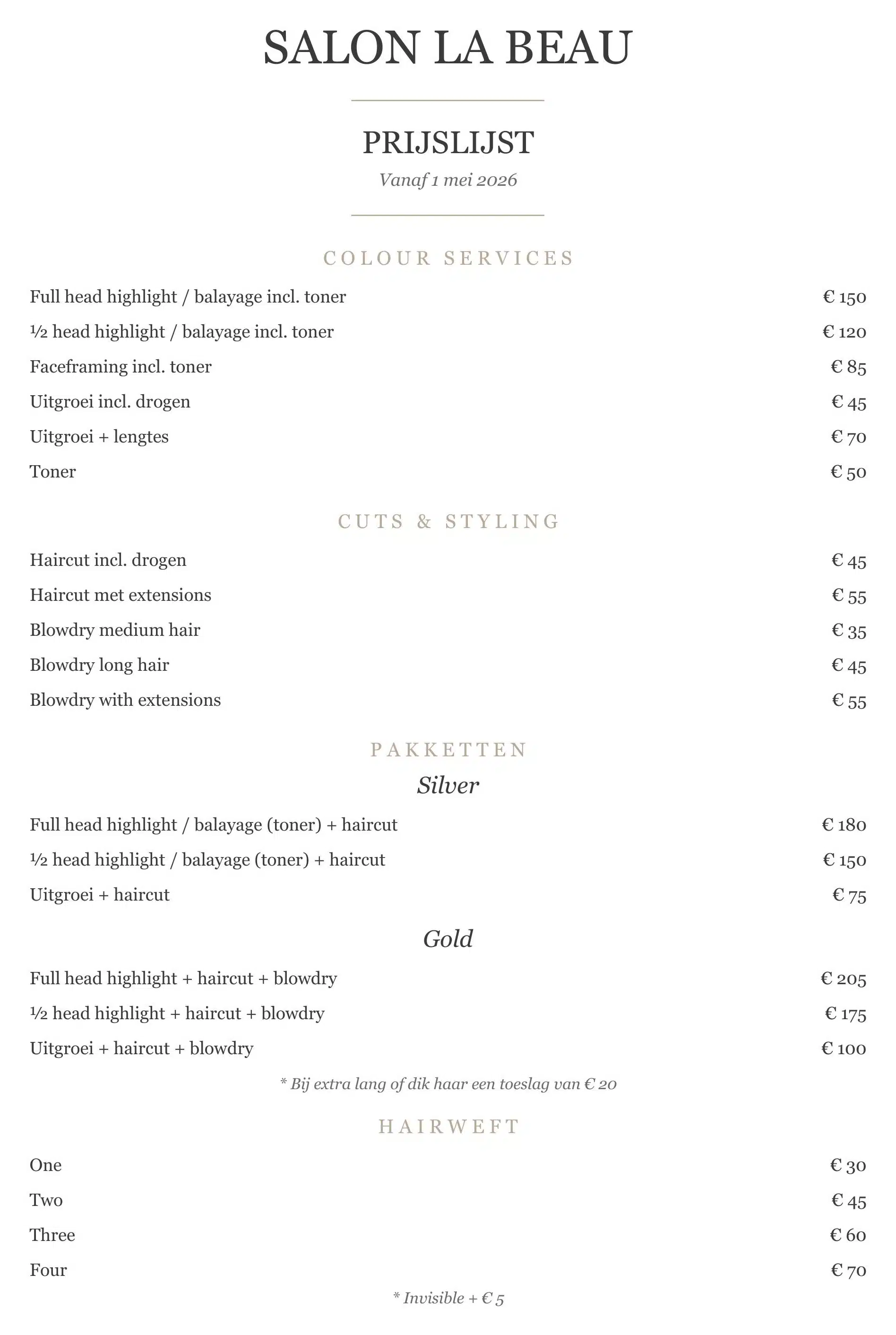 SALON LA BEAU

PRIJSLIJST

Vanaf 1 mei 2026

COLOUR SERVICES

Full head highlight / balayage incl. toner € 150

½ head highlight / balayage incl. toner € 120

Faceframing incl. toner € 85

Uitgroei incl. drogen € 45

Uitgroei + lengtes € 70

Toner € 50

CUTS & STYLING

Haircut incl. drogen € 45

Haircut met extensions € 55

Blowdry medium hair € 35

Blowdry long hair € 45

Blowdry with extensions € 55

PAKKETTEN

Silver

Full head highlight / balayage (toner) + haircut € 180

½ head highlight / balayage (toner) + haircut € 150

Uitgroei + haircut € 75

Gold

Full head highlight + haircut + blowdry € 205

½ head highlight + haircut + blowdry € 175

Uitgroei + haircut + blowdry € 100

* Bij extra lang of dik haar een toeslag van € 20

HAIRWEFT

One € 30

Two € 45

Three € 60

Four € 70

* Invisible + € 5